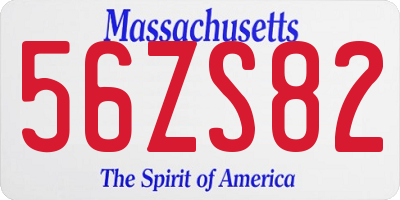 Massachusetts
56ZS82
The Spirit of America